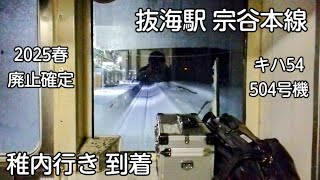 抜海駅 宗谷本線

2025春
廃止確定

キハ54
504号機

稚内行き 到着